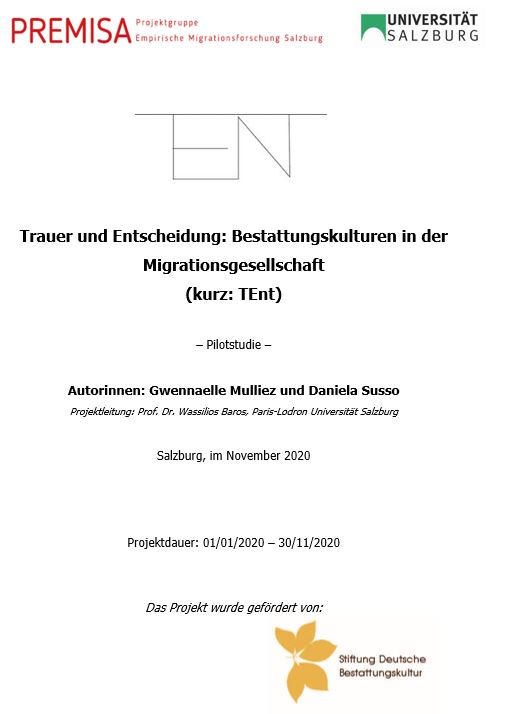 PREMISA Projektgruppe Empirische Migrationsforschung Salzburg

UNIVERSITÄT SALZBURG

TEN

Trauer und Entscheidung: Bestattungskulturen in der Migrationsgesellschaft (kurz: TEnt)

– Pilotstudie –

Autorinnen: Gwennaelle Mulliez und Daniela Susso

Projektleitung: Prof. Dr. Wassilios Baros, Paris-Lodron Universität Salzburg

Salzburg, im November 2020

Projektdauer: 01/01/2020 – 30/11/2020

Das Projekt wurde gefördert von:

Stiftung Deutsche Bestattungskultur